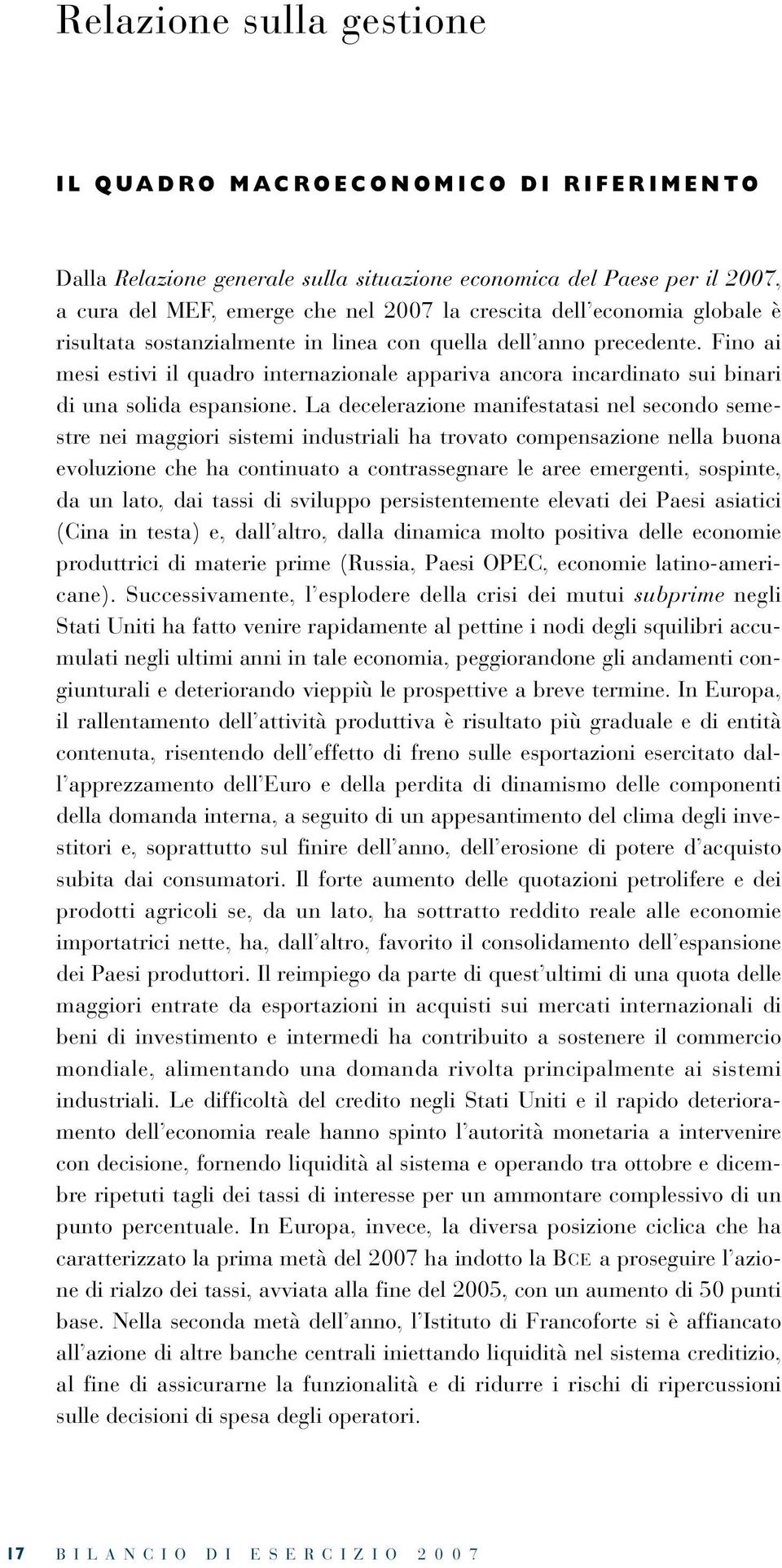 Relazione sulla gestione

IL QUADRO MACROECONOMICO DI RIFERIMENTO

Dalla Relazione generale sulla situazione economica del Paese per il 2007, a cura del MEF, emerge che nel 2007 la crescita dell'economia globale è risultata sostanzialmente in linea con quella dell'anno precedente. Fino ai mesi estivi il quadro internazionale appariva ancora incardinato sui binari di una solida espansione. La decelerazione manifestatasi nel secondo semestre nei maggiori sistemi industriali ha trovato compensazione nella buona evoluzione che ha continuato a contrassegnare le aree emergenti, sospinte, da un lato, dai tassi di sviluppo persistentemente elevati dei Paesi asiatici (Cina in testa) e, dall'altro, dalla dinamica molto positiva delle economie produttrici di materie prime (Russia, Paesi OPEC, economie latino-americane). Successivamente, l'esplodere della crisi dei mutui subprime negli Stati Uniti ha fatto venire rapidamente al pettine i nodi degli squilibri accumulati negli ultimi anni in tale economia, peggiorandone gli andamenti congiunturali e deteriorando vieppiù le prospettive a breve termine. In Europa, il rallentamento dell'attività produttiva è risultato più graduale e di entità contenuta, risentendo dell'effetto di freno sulle esportazioni esercitato dall'apprezzamento dell'Euro e della perdita di dinamismo delle componenti della domanda interna, a seguito di un appesantimento del clima degli investitori e, soprattutto sul finire dell'anno, dell'erosione di potere d'acquisto subita dai consumatori. Il forte aumento delle quotazioni petrolifere e dei prodotti agricoli se, da un lato, ha sottratto reddito reale alle economie importatrici nette, ha, dall'altro, favorito il consolidamento dell'espansione dei Paesi produttori. Il reimpiego da parte di quest'ultimi di una quota delle maggiori entrate da esportazioni in acquisti sui mercati internazionali di beni di investimento e intermedi ha contribuito a sostenere il commercio mondiale, alimentando una domanda rivolta principalmente ai sistemi industriali. Le difficoltà del credito negli Stati Uniti e il rapido deterioramento dell'economia reale hanno spinto l'autorità monetaria a intervenire con decisione, fornendo liquidità al sistema e operando tra ottobre e dicembre ripetuti tagli dei tassi di interesse per un ammontare complessivo di un punto percentuale. In Europa, invece, la diversa posizione ciclica che ha caratterizzato la prima metà del 2007 ha indotto la BCE a proseguire l'azione di rialzo dei tassi, avviata alla fine del 2005, con un aumento di 50 punti base. Nella seconda metà dell'anno, l'Istituto di Francoforte si è affiancato all'azione di altre banche centrali iniettando liquidità nel sistema creditizio, al fine di assicurarne la funzionalità e di ridurre i rischi di ripercussioni sulle decisioni di spesa degli operatori.

17 BILANCIO DI ESERCIZIO 2007